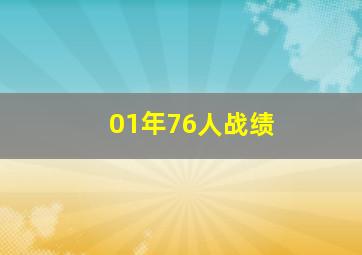 01年76人战绩